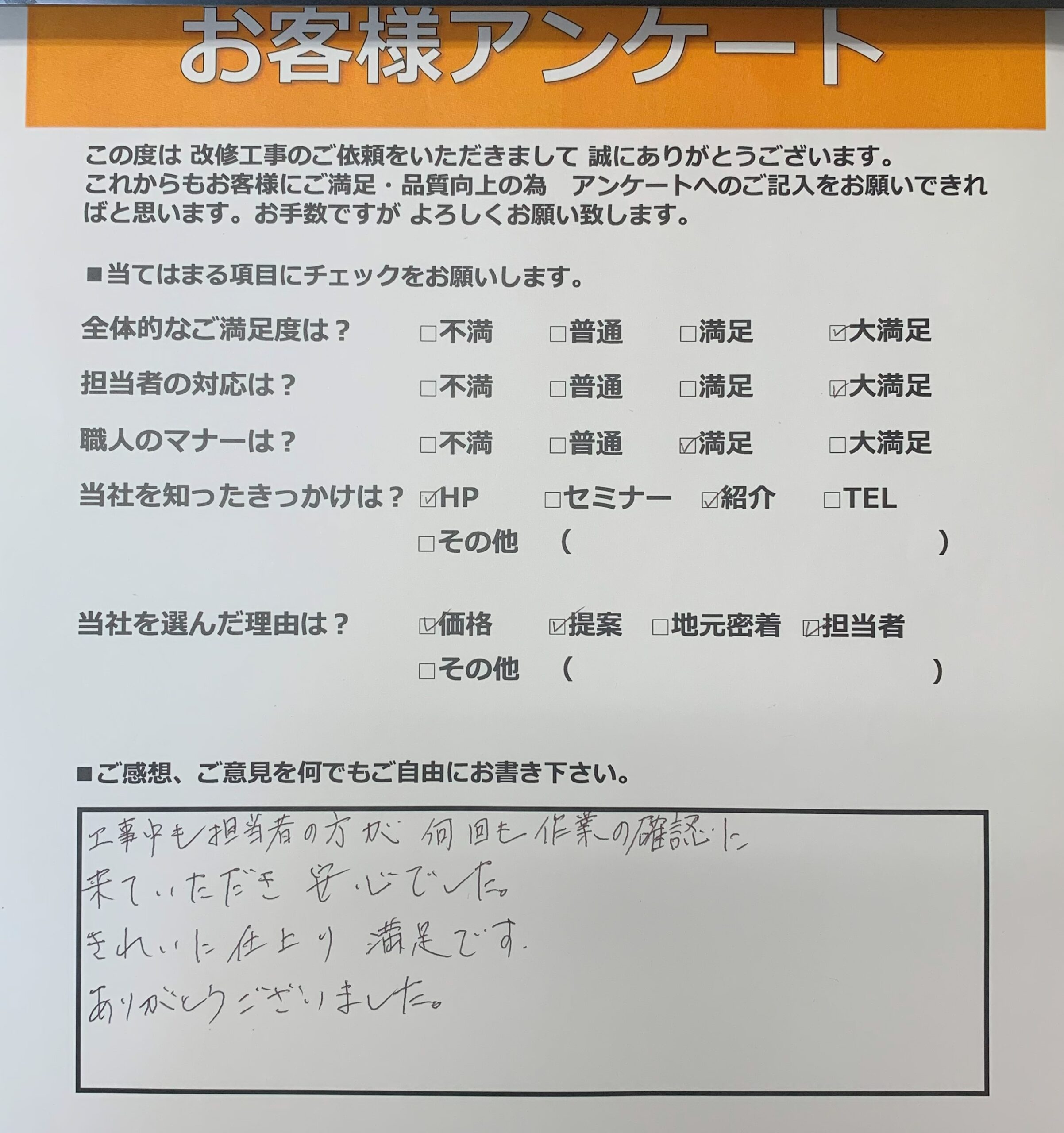 お客様アンケート

この度は 改修工事のご依頼をいただきまして 誠にありがとうございます。これからもお客様にご満足・品質向上の為 アンケートへのご記入をお願いできればと思います。お手数ですが よろしくお願い致します。

■当てはまる項目にチェックをお願いします。

全体的なご満足度は？ ☐不満 ☐普通 ☐満足 ☑大満足

担当者の対応は？ ☐不満 ☐普通 ☐満足 ☑大満足

職人のマナーは？ ☐不満 ☐普通 ☑満足 ☐大満足

当社を知ったきっかけは？ ☑HP ☐セミナー ☑紹介 ☐TEL
☐その他 （ ）

当社を選んだ理由は？ ☑価格 ☑提案 ☐地元密着 ☑担当者
☐その他 （ ）

■ご感想、ご意見を何でもご自由にお書き下さい。

工事中も担当者の方が何回も作業の確認に
来ていただき安心でした。
きれいに仕上り満足です。
ありがとうございました。